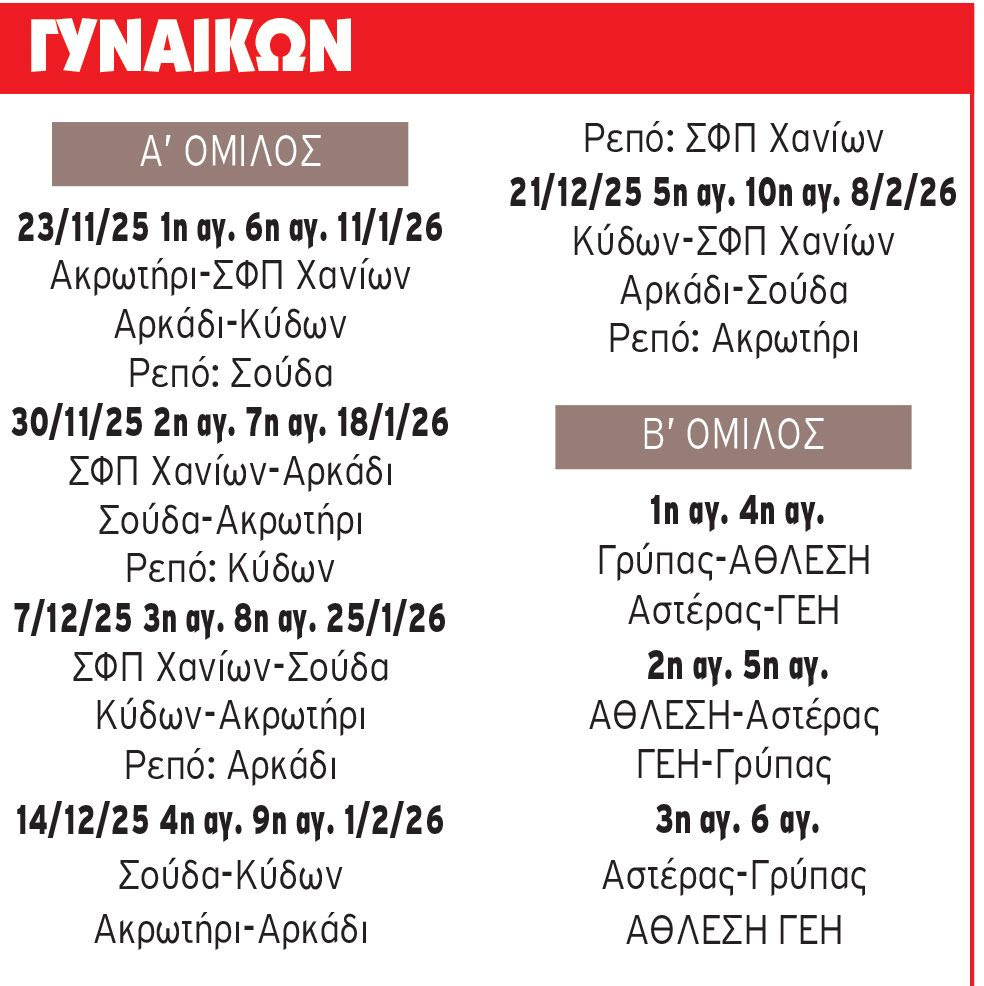 ΓΥΝΑΙΚΩΝ

Α' ΟΜΙΛΟΣ

23/11/25 1η αγ. 6η αγ. 11/1/26
Ακρωτήρι-ΣΦΠ Χανίων
Αρκάδι-Κύδων
Ρεπό: Σούδα

30/11/25 2η αγ. 7η αγ. 18/1/26
ΣΦΠ Χανίων-Αρκάδι
Σούδα-Ακρωτήρι
Ρεπό: Κύδων

7/12/25 3η αγ. 8η αγ. 25/1/26
ΣΦΠ Χανίων-Σούδα
Κύδων-Ακρωτήρι
Ρεπό: Αρκάδι

14/12/25 4η αγ. 9η αγ. 1/2/26
Σούδα-Κύδων
Ακρωτήρι-Αρκάδι
Ρεπό: ΣΦΠ Χανίων

21/12/25 5η αγ. 10η αγ. 8/2/26
Κύδων-ΣΦΠ Χανίων
Αρκάδι-Σούδα
Ρεπό: Ακρωτήρι

Β' ΟΜΙΛΟΣ

1η αγ. 4η αγ.
Γρύπας-ΑΘΛΕΣΗ
Αστέρας-ΓΕΗ

2η αγ. 5η αγ.
ΑΘΛΕΣΗ-Αστέρας
ΓΕΗ-Γρύπας

3η αγ. 6 αγ.
Αστέρας-Γρύπας
ΑΘΛΕΣΗ ΓΕΗ